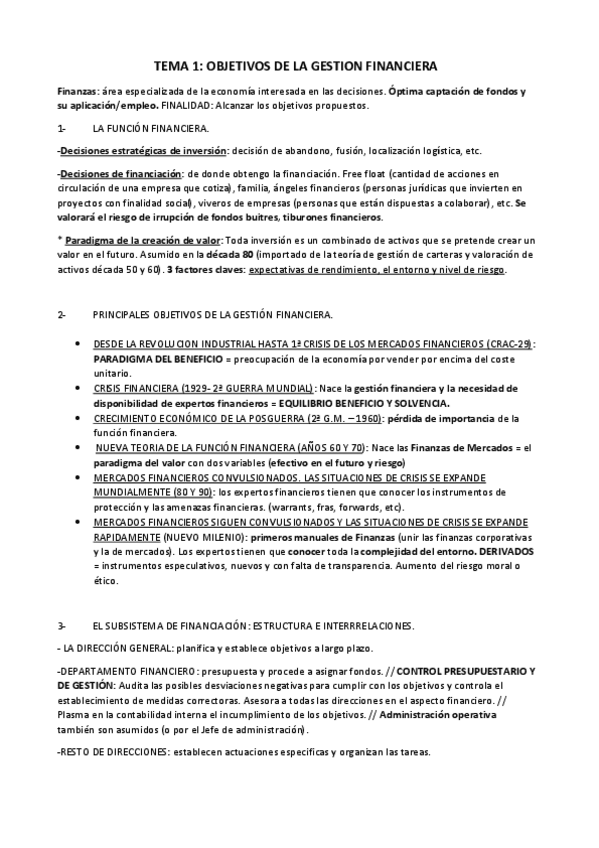 TEMA 1: OBJETIVOS DE LA GESTION FINANCIERA

Finanzas: área especializada de la economía interesada en las decisiones. Óptima captación de fondos y su aplicación/empleo. FINALIDAD: Alcanzar los objetivos propuestos.

1- LA FUNCIÓN FINANCIERA.

-Decisiones estratégicas de inversión: decisión de abandono, fusión, localización logística, etc.

-Decisiones de financiación: de donde obtengo la financiación. Free float (cantidad de acciones en circulación de una empresa que cotiza), familia, ángeles financieros (personas jurídicas que invierten en proyectos con finalidad social), viveros de empresas (personas que están dispuestas a colaborar), etc. Se valorará el riesgo de irrupción de fondos buitres, tiburones financieros.

* Paradigma de la creación de valor: Toda inversión es un combinado de activos que se pretende crear un valor en el futuro. Asumido en la década 80 (importado de la teoría de gestión de carteras y valoración de activos década 50 y 60). 3 factores claves: expectativas de rendimiento, el entorno y nivel de riesgo.

2- PRINCIPALES OBJETIVOS DE LA GESTIÓN FINANCIERA.

• DESDE LA REVOLUCION INDUSTRIAL HASTA 1ª CRISIS DE LOS MERCADOS FINANCIEROS (CRAC-29): PARADIGMA DEL BENEFICIO = preocupación de la economía por vender por encima del coste unitario.
• CRISIS FINANCIERA (1929- 2ª GUERRA MUNDIAL): Nace la gestión financiera y la necesidad de disponibilidad de expertos financieros = EQUILIBRIO BENEFICIO Y SOLVENCIA.
• CRECIMIENTO ECONÓMICO DE LA POSGUERRA (2ª G.M. – 1960): pérdida de importancia de la función financiera.
• NUEVA TEORIA DE LA FUNCIÓN FINANCIERA (AÑOS 60 Y 70): Nace las Finanzas de Mercados = el paradigma del valor con dos variables (efectivo en el futuro y riesgo)
• MERCADOS FINANCIEROS CONVULSIONADOS. LAS SITUACIONES DE CRISIS SE EXPANDE MUNDIALMENTE (80 Y 90): los expertos financieros tienen que conocer los instrumentos de protección y las amenazas financieras. (warrants, fras, forwards, etc).
• MERCADOS FINANCIEROS SIGUEN CONVULSIONADOS Y LAS SITUACIONES DE CRISIS SE EXPANDE RAPIDAMENTE (NUEVO MILENIO): primeros manuales de Finanzas (unir las finanzas corporativas y la de mercados). Los expertos tienen que conocer toda la complejidad del entorno. DERIVADOS = instrumentos especulativos, nuevos y con falta de transparencia. Aumento del riesgo moral o ético.

3- EL SUBSISTEMA DE FINANCIACIÓN: ESTRUCTURA E INTERRRELACIONES.

- LA DIRECCIÓN GENERAL: planifica y establece objetivos a largo plazo.

-DEPARTAMENTO FINANCIERO: presupuesta y procede a asignar fondos. // CONTROL PRESUPUESTARIO Y DE GESTIÓN: Audita las posibles desviaciones negativas para cumplir con los objetivos y controla el establecimiento de medidas correctoras. Asesora a todas las direcciones en el aspecto financiero. // Plasma en la contabilidad interna el incumplimiento de los objetivos. // Administración operativa también son asumidos (o por el Jefe de administración).

-RESTO DE DIRECCIONES: establecen actuaciones especificas y organizan las tareas.